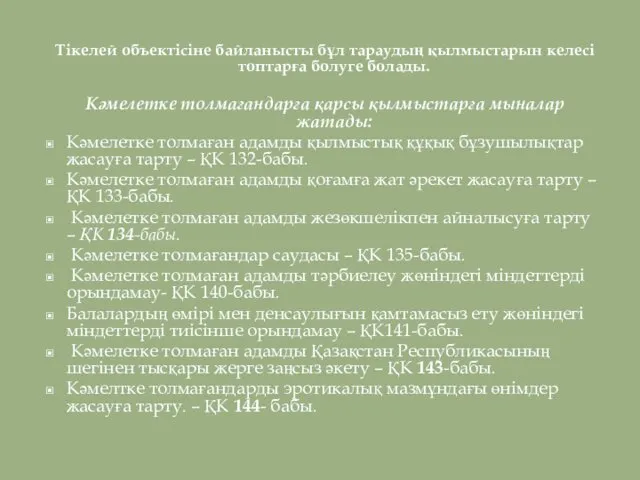 Тікелей объектісіне байланысты бұл тараудың қылмыстарын келесі топтарға болуге болады.

Кәмелетке толмағандарға қарсы қылмыстарға мыналар жатады:

Кәмелетке толмаған адамды қылмыстық құқық бұзушылықтар жасауға тарту – ҚК 132-бабы.

Кәмелетке толмаған адамды қоғамға жат әрекет жасауға тарту – ҚК 133-бабы.

Кәмелетке толмаған адамды жезөкшелікпен айналысуға тарту – ҚК 134-бабы.

Кәмелетке толмағандар саудасы – ҚК 135-бабы.

Кәмелетке толмаған адамды тәрбиелеу жөніндегі міндеттерді орындамау- ҚК 140-бабы.

Балалардың өмірі мен денсаулығын қамтамасыз ету жөніндегі міндеттерді тиісінше орындамау – ҚК141-бабы.

Кәмелетке толмаған адамды Қазақстан Республикасының шегінен тысқары жерге заңсыз әкету – ҚК 143-бабы.

Кәмелтке толмағандарды эротикалық мазмұндағы өнімдер жасауға тарту. – ҚК 144- бабы.